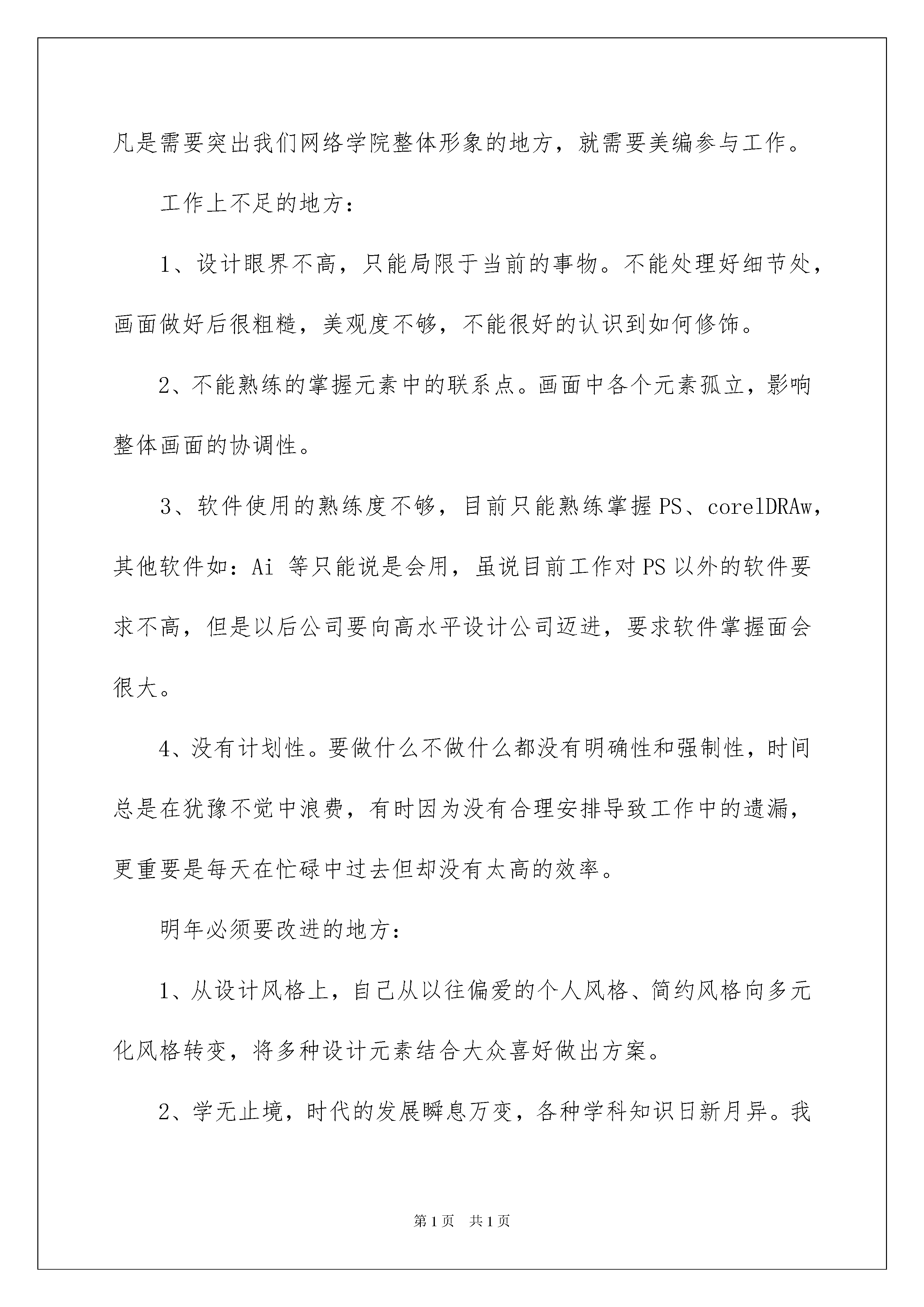 凡是需要突出我们网络学院整体形象的地方，就需要美编参与工作。

工作上不足的地方：

1、设计眼界不高，只能局限于当前的事物。不能处理好细节处，画面做好后很粗糙，美观度不够，不能很好的认识到如何修饰。

2、不能熟练的掌握元素中的联系点。画面中各个元素孤立，影响整体画面的协调性。

3、软件使用的熟练度不够，目前只能熟练掌握PS、corelDRAw，其他软件如：Ai 等只能说是会用，虽说目前工作对PS以外的软件要求不高，但是以后公司要向高水平设计公司迈进，要求软件掌握面会很大。

4、没有计划性。要做什么不做什么都没有明确性和强制性，时间总是在犹豫不觉中浪费，有时因为没有合理安排导致工作中的遗漏，更重要是每天在忙碌中过去但却没有太高的效率。

明年必须要改进的地方：

1、从设计风格上，自己从以往偏爱的个人风格、简约风格向多元化风格转变，将多种设计元素结合大众喜好做出方案。

2、学无止境，时代的发展瞬息万变，各种学科知识日新月异。我

第1页 共1页